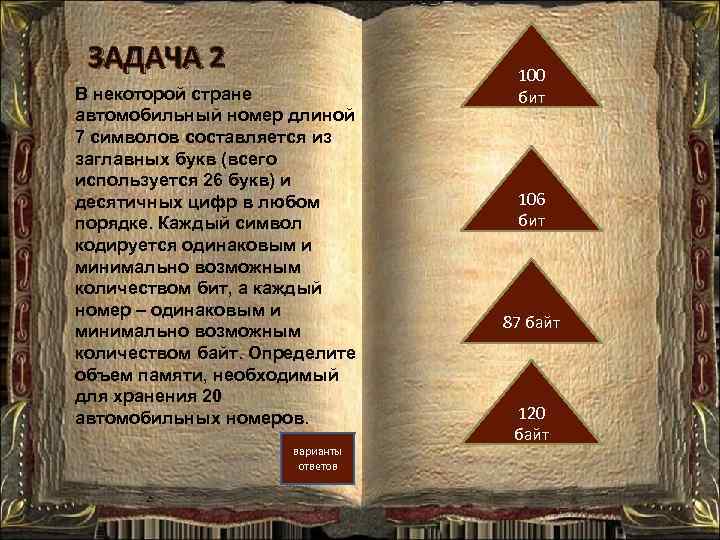 ЗАДАЧА 2

В некоторой стране автомобильный номер длиной 7 символов составляется из заглавных букв (всего используется 26 букв) и десятичных цифр в любом порядке. Каждый символ кодируется одинаковым и минимально возможным количеством бит, а каждый номер – одинаковым и минимально возможным количеством байт. Определите объем памяти, необходимый для хранения 20 автомобильных номеров.

варианты ответов

100 бит

106 бит

87 байт

120 байт